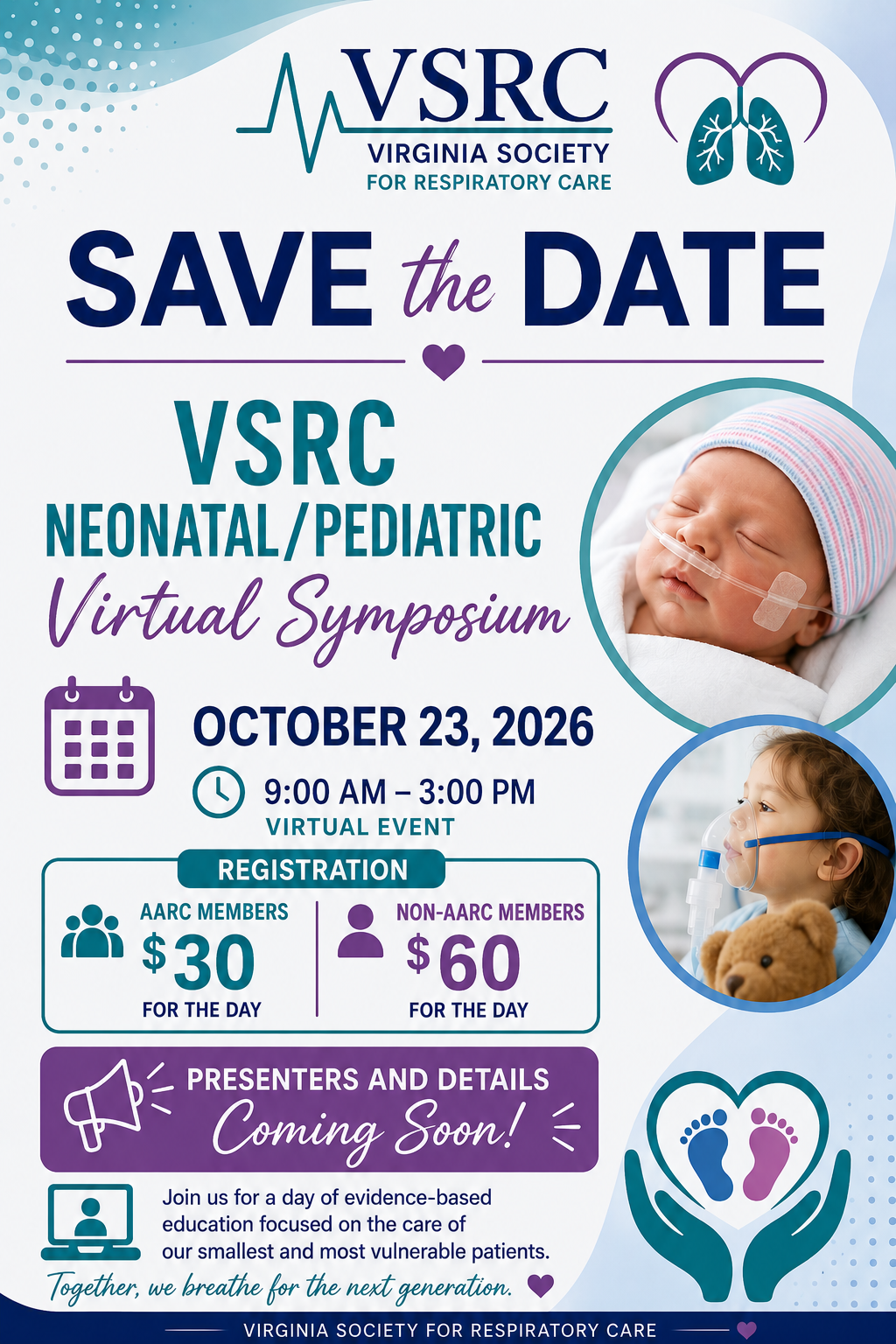 VSRC
VIRGINIA SOCIETY
FOR RESPIRATORY CARE

SAVE the DATE

VSRC
NEONATAL/PEDIATRIC
Virtual Symposium

OCTOBER 23, 2026

9:00 AM – 3:00 PM
VIRTUAL EVENT

REGISTRATION

AARC MEMBERS
$30
FOR THE DAY

NON-AARC MEMBERS
$60
FOR THE DAY

PRESENTERS AND DETAILS
Coming Soon!

Join us for a day of evidence-based education focused on the care of our smallest and most vulnerable patients.

Together, we breathe for the next generation.

VIRGINIA SOCIETY FOR RESPIRATORY CARE